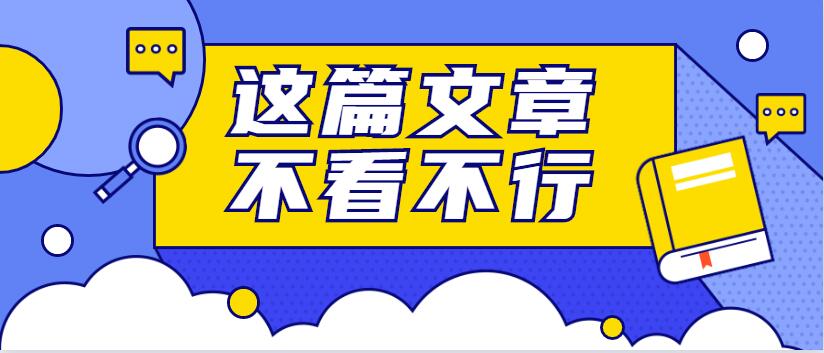 这篇文章
不看不行